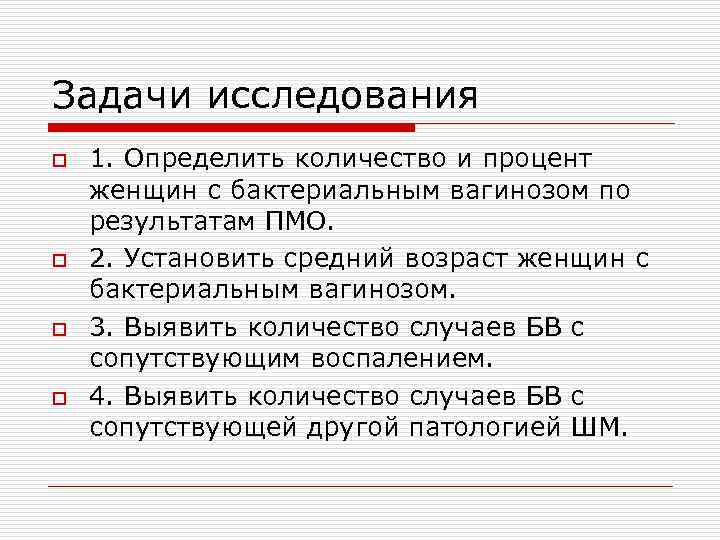 Задачи исследования

1. Определить количество и процент женщин с бактериальным вагинозом по результатам ПМО.

2. Установить средний возраст женщин с бактериальным вагинозом.

3. Выявить количество случаев БВ с сопутствующим воспалением.

4. Выявить количество случаев БВ с сопутствующей другой патологией ШМ.